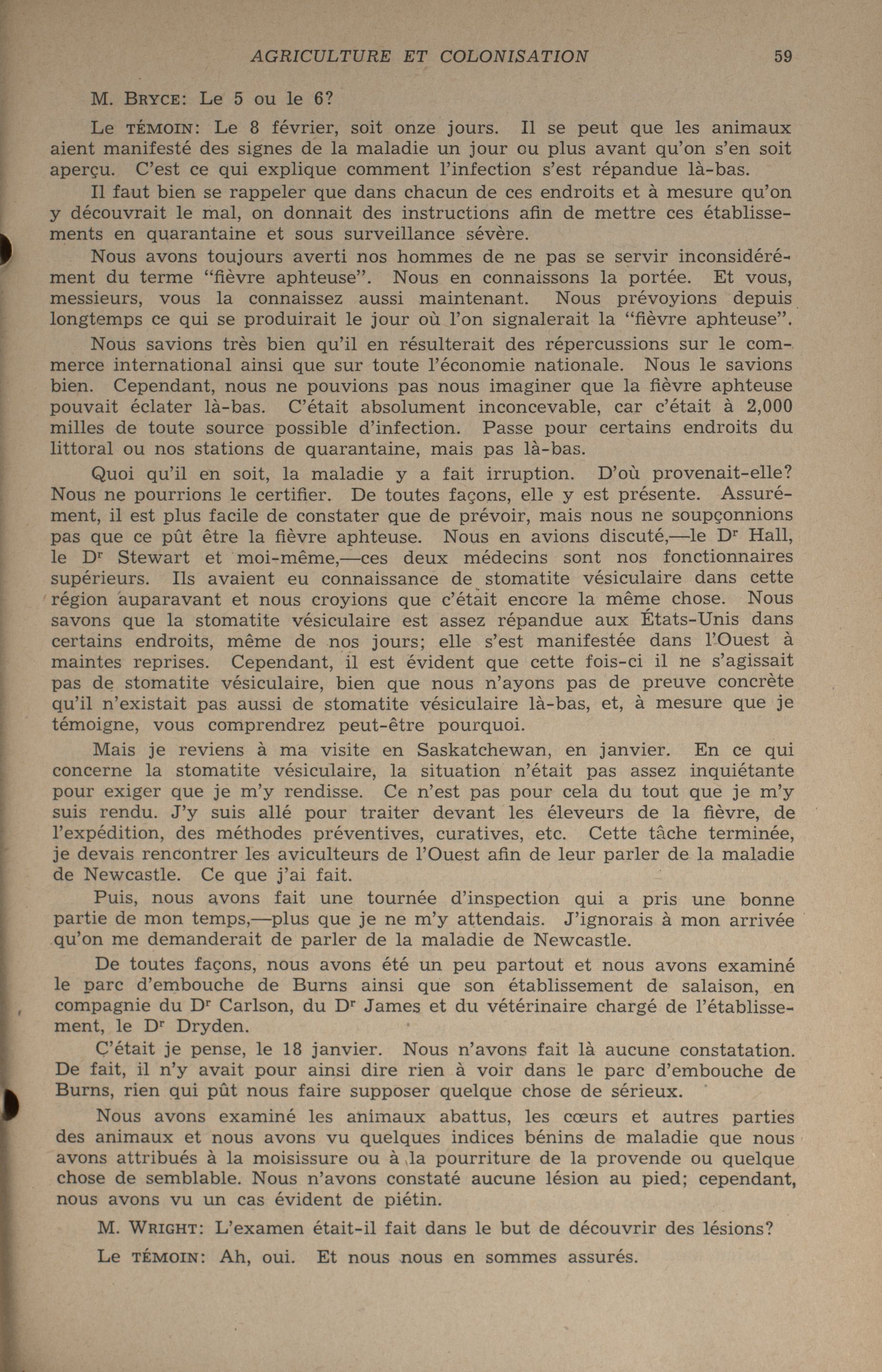 AGRICULTURE ET COLONISATION 59

M. BRYCE: Le 5 ou le 6?

Le TÉMOIN: Le 8 février, soit onze jours. Il se peut que les animaux aient manifesté des signes de la maladie un jour ou plus avant qu'on s'en soit aperçu. C'est ce qui explique comment l'infection s'est répandue là-bas.

Il faut bien se rappeler que dans chacun de ces endroits et à mesure qu'on y découvrait le mal, on donnait des instructions afin de mettre ces établissements en quarantaine et sous surveillance sévère.

Nous avons toujours averti nos hommes de ne pas se servir inconsidérément du terme "fièvre aphteuse". Nous en connaissons la portée. Et vous, messieurs, vous la connaissez aussi maintenant. Nous prévoyions depuis longtemps ce qui se produirait le jour où l'on signalerait la "fièvre aphteuse".

Nous savions très bien qu'il en résulterait des répercussions sur le commerce international ainsi que sur toute l'économie nationale. Nous le savions bien. Cependant, nous ne pouvions pas nous imaginer que la fièvre aphteuse pouvait éclater là-bas. C'était absolument inconcevable, car c'était à 2,000 milles de toute source possible d'infection. Passe pour certains endroits du littoral ou nos stations de quarantaine, mais pas là-bas.

Quoi qu'il en soit, la maladie y a fait irruption. D'où provenait-elle? Nous ne pourrions le certifier. De toutes façons, elle y est présente. Assurément, il est plus facile de constater que de prévoir, mais nous ne soupçonnions pas que ce pût être la fièvre aphteuse. Nous en avions discuté,—le Dr Hall, le Dr Stewart et moi-même,—ces deux médecins sont nos fonctionnaires supérieurs. Ils avaient eu connaissance de stomatite vésiculaire dans cette région auparavant et nous croyions que c'était encore la même chose. Nous savons que la stomatite vésiculaire est assez répandue aux États-Unis dans certains endroits, même de nos jours; elle s'est manifestée dans l'Ouest à maintes reprises. Cependant, il est évident que cette fois-ci il ne s'agissait pas de stomatite vésiculaire, bien que nous n'ayons pas de preuve concrète qu'il n'existait pas aussi de stomatite vésiculaire là-bas, et, à mesure que je témoigne, vous comprendrez peut-être pourquoi.

Mais je reviens à ma visite en Saskatchewan, en janvier. En ce qui concerne la stomatite vésiculaire, la situation n'était pas assez inquiétante pour exiger que je m'y rendisse. Ce n'est pas pour cela du tout que je m'y suis rendu. J'y suis allé pour traiter devant les éleveurs de la fièvre, de l'expédition, des méthodes préventives, curatives, etc. Cette tâche terminée, je devais rencontrer les aviculteurs de l'Ouest afin de leur parler de la maladie de Newcastle. Ce que j'ai fait.

Puis, nous avons fait une tournée d'inspection qui a pris une bonne partie de mon temps,—plus que je ne m'y attendais. J'ignorais à mon arrivée qu'on me demanderait de parler de la maladie de Newcastle.

De toutes façons, nous avons été un peu partout et nous avons examiné le parc d'embouche de Burns ainsi que son établissement de salaison, en compagnie du Dr Carlson, du Dr James et du vétérinaire chargé de l'établissement, le Dr Dryden.

C'était je pense, le 18 janvier. Nous n'avons fait là aucune constatation. De fait, il n'y avait pour ainsi dire rien à voir dans le parc d'embouche de Burns, rien qui pût nous faire supposer quelque chose de sérieux.

Nous avons examiné les animaux abattus, les cœurs et autres parties des animaux et nous avons vu quelques indices bénins de maladie que nous avons attribués à la moisissure ou à la pourriture de la provende ou quelque chose de semblable. Nous n'avons constaté aucune lésion au pied; cependant, nous avons vu un cas évident de piétin.

M. WRIGHT: L'examen était-il fait dans le but de découvrir des lésions?

Le TÉMOIN: Ah, oui. Et nous nous en sommes assurés.